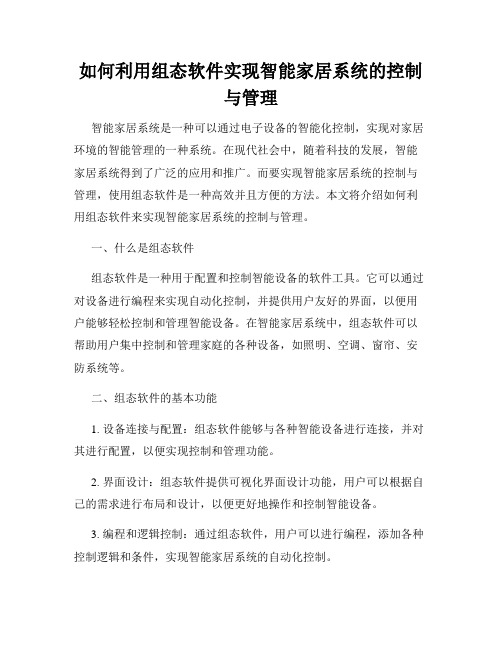 如何利用组态软件实现智能家居系统的控制与管理

智能家居系统是一种可以通过电子设备的智能化控制，实现对家居环境的智能管理的一种系统。在现代社会中，随着科技的发展，智能家居系统得到了广泛的应用和推广。而要实现智能家居系统的控制与管理，使用组态软件是一种高效并且方便的方法。本文将介绍如何利用组态软件来实现智能家居系统的控制与管理。

一、什么是组态软件

组态软件是一种用于配置和控制智能设备的软件工具。它可以通过对设备进行编程来实现自动化控制，并提供用户友好的界面，以便用户能够轻松控制和管理智能设备。在智能家居系统中，组态软件可以帮助用户集中控制和管理家庭的各种设备，如照明、空调、窗帘、安防系统等。

二、组态软件的基本功能

1. 设备连接与配置：组态软件能够与各种智能设备进行连接，并对其进行配置，以便实现控制和管理功能。

2. 界面设计：组态软件提供可视化界面设计功能，用户可以根据自己的需求进行布局和设计，以便更好地操作和控制智能设备。

3. 编程和逻辑控制：通过组态软件，用户可以进行编程，添加各种控制逻辑和条件，实现智能家居系统的自动化控制。